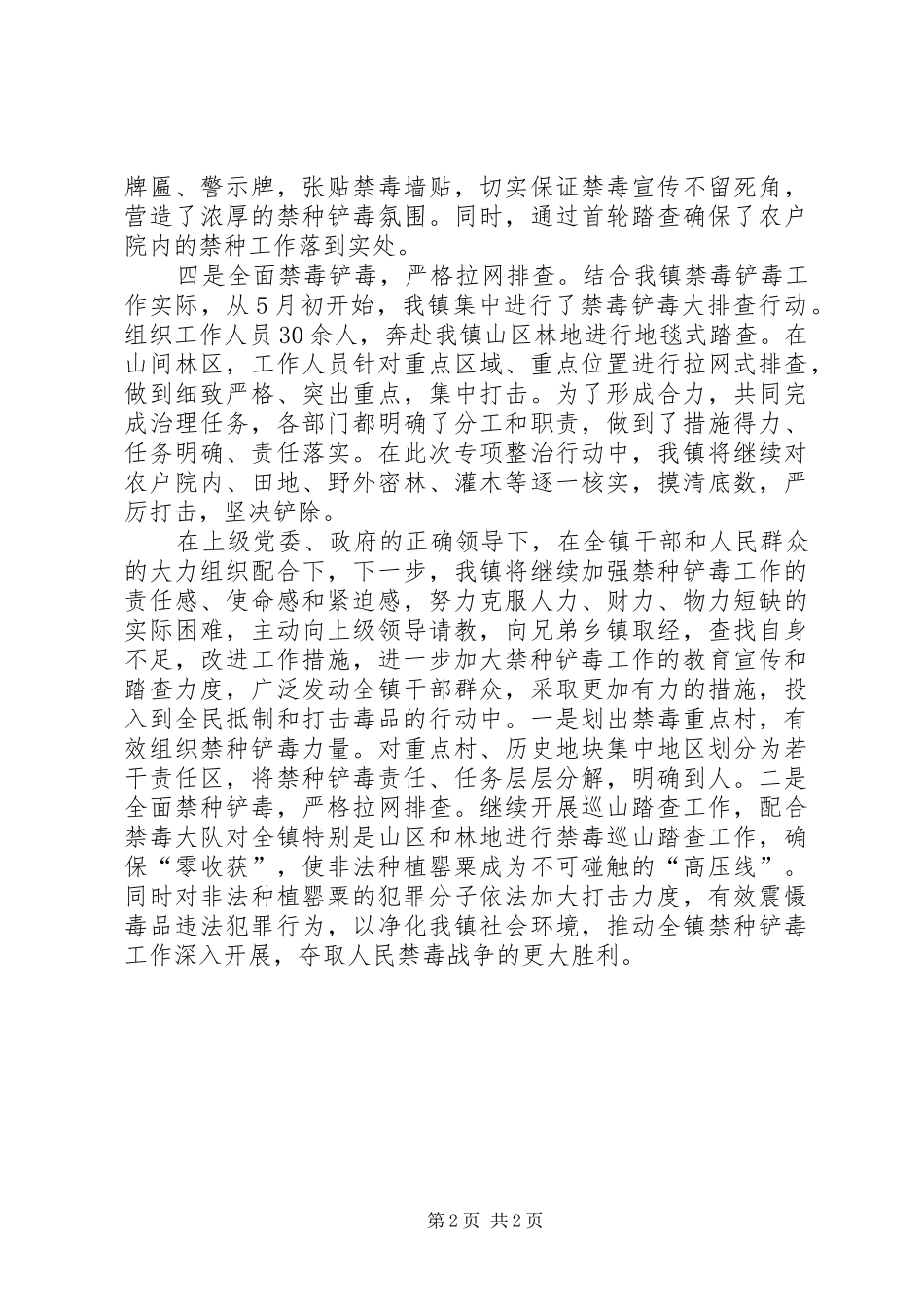 牌匾、警示牌，张贴禁毒墙贴，切实保证禁毒宣传不留死角，营造了浓厚的禁种铲毒氛围。同时，通过首轮踏查确保了农户院内的禁种工作落到实处。

四是全面禁毒铲毒，严格拉网排查。结合我镇禁毒铲毒工作实际，从5月初开始，我镇集中进行了禁毒铲毒大排查行动。组织工作人员30余人，奔赴我镇山区林地进行地毯式踏查。在山间林区，工作人员针对重点区域、重点位置进行拉网式排查，做到细致严格、突出重点，集中打击。为了形成合力，共同完成治理任务，各部门都明确了分工和职责，做到了措施得力、任务明确、责任落实。在此次专项整治行动中，我镇将继续对农户院内、田地、野外密林、灌木等逐一核实，摸清底数，严厉打击，坚决铲除。

在上级党委、政府的正确领导下，在全镇干部和人民群众的大力组织配合下，下一步，我镇将继续加强禁种铲毒工作的责任感、使命感和紧迫感，努力克服人力、财力、物力短缺的实际困难，主动向上级领导请教，向兄弟乡镇取经，查找自身不足，改进工作措施，进一步加大禁种铲毒工作的教育宣传和踏查力度，广泛发动全镇干部群众，采取更加有力的措施，投入到全民抵制和打击毒品的行动中。一是划出禁毒重点村，有效组织禁种铲毒力量。对重点村、历史地块集中地区划分为若干责任区，将禁种铲毒责任、任务层层分解，明确到人。二是全面禁种铲毒，严格拉网排查。继续开展巡山踏查工作，配合禁毒大队对全镇特别是山区和林地进行禁毒巡山踏查工作，确保“零收获”，使非法种植罂粟成为不可碰触的“高压线”。同时对非法种植罂粟的犯罪分子依法加大打击力度，有效震慑毒品违法犯罪行为，以净化我镇社会环境，推动全镇禁种铲毒工作深入开展，夺取人民禁毒战争的更大胜利。

第2页 共2页